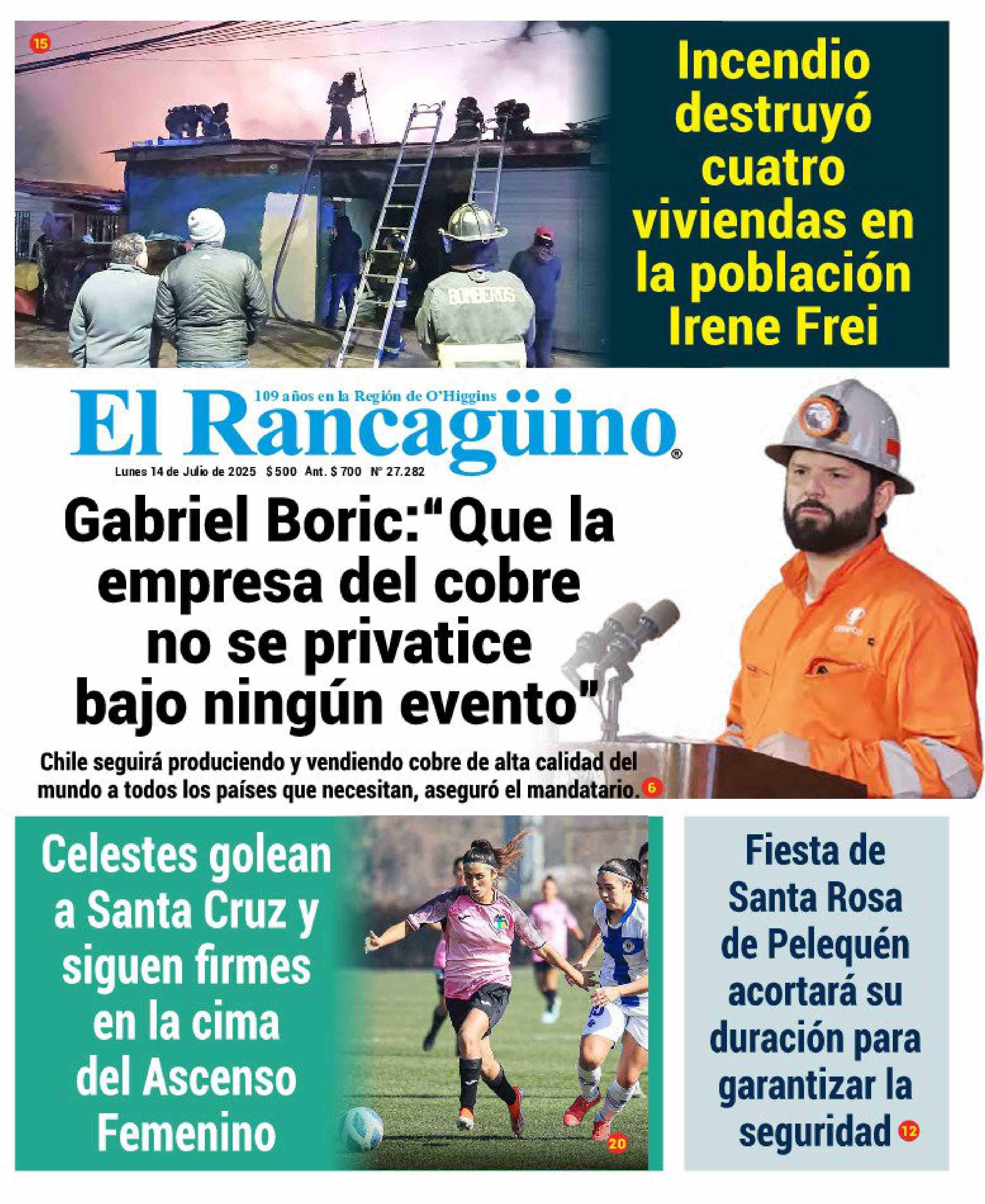 15

Incendio destruyó cuatro viviendas en la población Irene Frei

BOMBEROS

109 años en la Región de O'Higgins

El Rancagüino®

Lunes 14 de Julio de 2025 $ 500 Ant. $ 700 N° 27.282

Gabriel Boric:"Que la empresa del cobre no se privatice bajo ningún evento"

Chile seguirá produciendo y vendiendo cobre de alta calidad del mundo a todos los países que necesitan, aseguró el mandatario. 6

Celestes golean a Santa Cruz y siguen firmes en la cima del Ascenso Femenino

20

Fiesta de Santa Rosa de Pelequén acortará su duración para garantizar la seguridad 12